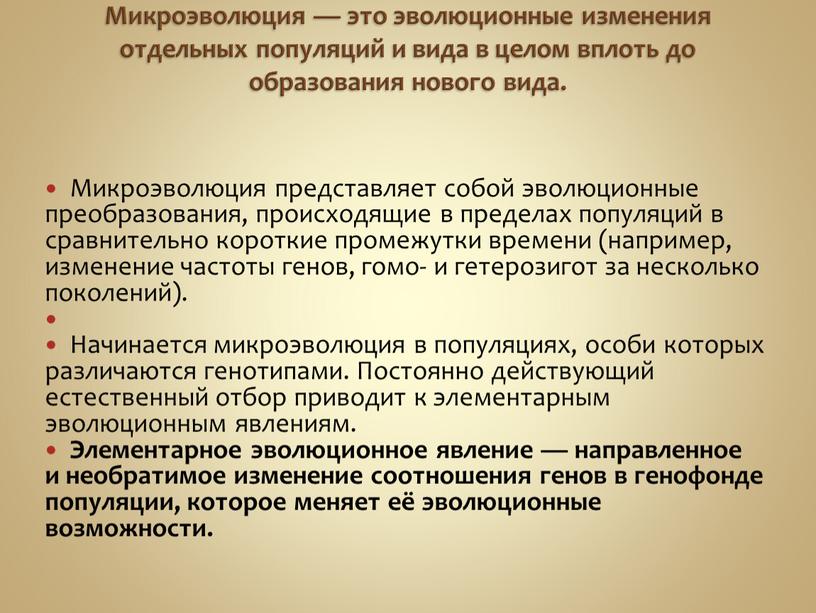 Микроэволюция — это эволюционные изменения отдельных популяций и вида в целом вплоть до образования нового вида.

• Микроэволюция представляет собой эволюционные преобразования, происходящие в пределах популяций в сравнительно короткие промежутки времени (например, изменение частоты генов, гомо- и гетерозигот за несколько поколений).
•
• Начинается микроэволюция в популяциях, особи которых различаются генотипами. Постоянно действующий естественный отбор приводит к элементарным эволюционным явлениям.
• Элементарное эволюционное явление — направленное и необратимое изменение соотношения генов в генофонде популяции, которое меняет её эволюционные возможности.